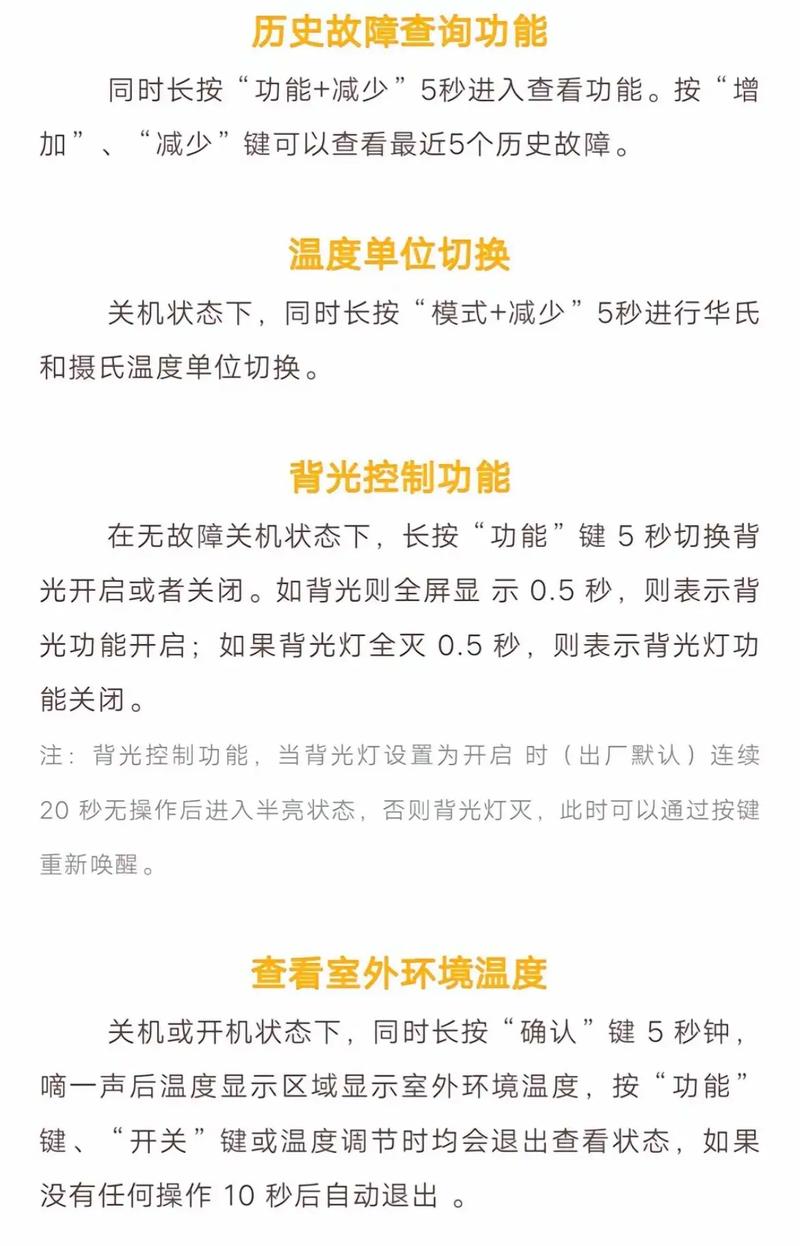 历史故障查询功能

同时长按“功能+减少”5秒进入查看功能。按“增加”、“减少”键可以查看最近5个历史故障。

温度单位切换

关机状态下，同时长按“模式+减少”5秒进行华氏和摄氏温度单位切换。

背光控制功能

在无故障关机状态下，长按“功能”键 5 秒切换背光开启或者关闭。如背光则全屏显 示 0.5 秒，则表示背光功能开启；如果背光灯全灭 0.5 秒，则表示背光灯功能关闭。

注：背光控制功能，当背光灯设置为开启 时（出厂默认）连续 20 秒无操作后进入半亮状态，否则背光灯灭，此时可以通过按键重新唤醒。

查看室外环境温度

关机或开机状态下，同时长按“确认”键 5 秒钟，嘀一声后温度显示区域显示室外环境温度，按“功能”键、“开关”键或温度调节时均会退出查看状态，如果没有任何操作 10 秒后自动退出 。